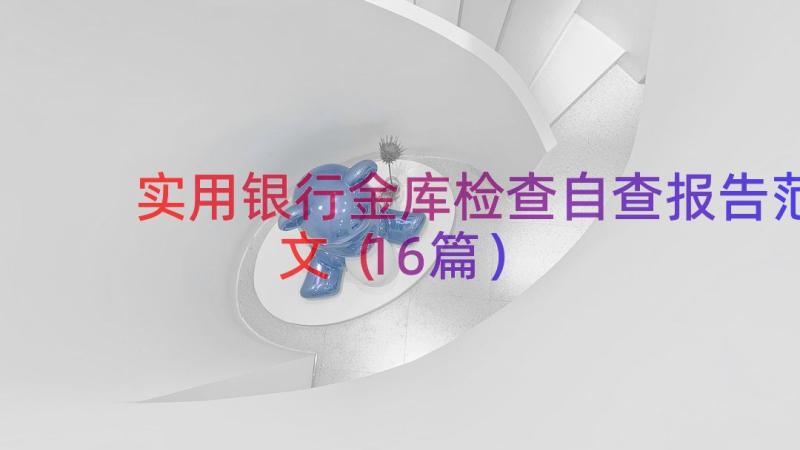 实用银行金库检查自查报告范文（16篇）